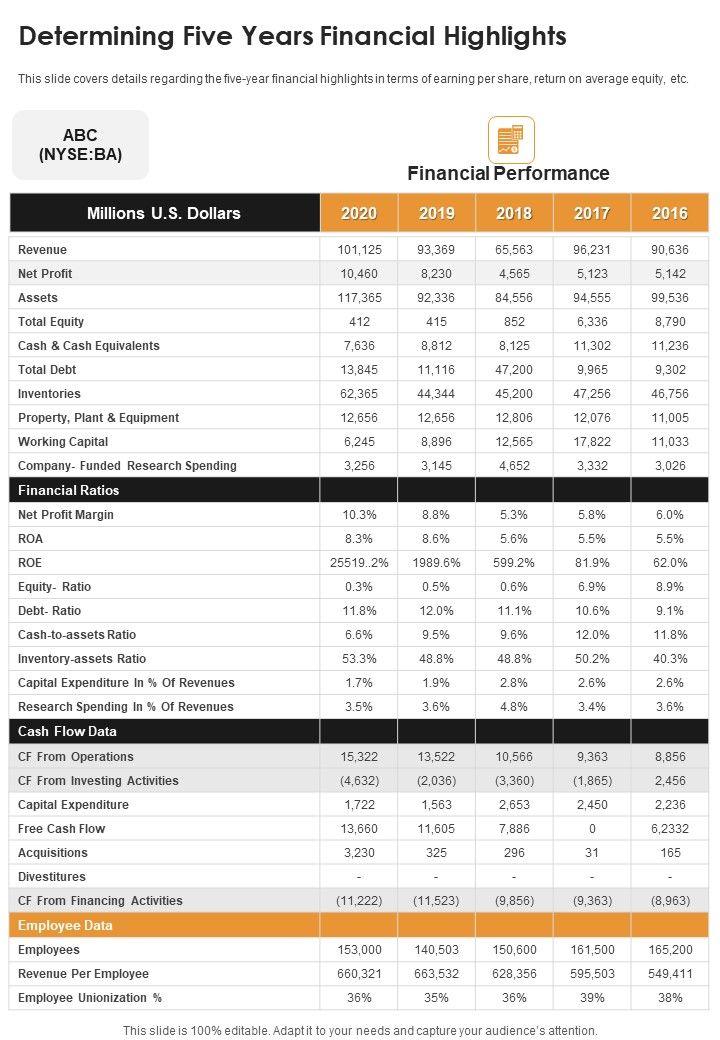 Determining Five Years Financial Highlights

This slide covers details regarding the five-year financial highlights in terms of earning per share, return on average equity, etc.

ABC
(NYSE:BA)

Financial Performance

| Millions U.S. Dollars | 2020 | 2019 | 2018 | 2017 | 2016 |
|---|---|---|---|---|---|
| Revenue | 101,125 | 93,369 | 65,563 | 96,231 | 90,636 |
| Net Profit | 10,460 | 8,230 | 4,565 | 5,123 | 5,142 |
| Assets | 117,365 | 92,336 | 84,556 | 94,555 | 99,536 |
| Total Equity | 412 | 415 | 852 | 6,336 | 8,790 |
| Cash & Cash Equivalents | 7,636 | 8,812 | 8,125 | 11,302 | 11,236 |
| Total Debt | 13,845 | 11,116 | 47,200 | 9,965 | 9,302 |
| Inventories | 62,365 | 44,344 | 45,200 | 47,256 | 46,756 |
| Property, Plant & Equipment | 12,656 | 12,656 | 12,806 | 12,076 | 11,005 |
| Working Capital | 6,245 | 8,896 | 12,565 | 17,822 | 11,033 |
| Company- Funded Research Spending | 3,256 | 3,145 | 4,652 | 3,332 | 3,026 |
| Financial Ratios | | | | | |
| Net Profit Margin | 10.3% | 8.8% | 5.3% | 5.8% | 6.0% |
| ROA | 8.3% | 8.6% | 5.6% | 5.5% | 5.5% |
| ROE | 25519..2% | 1989.6% | 599.2% | 81.9% | 62.0% |
| Equity- Ratio | 0.3% | 0.5% | 0.6% | 6.9% | 8.9% |
| Debt- Ratio | 11.8% | 12.0% | 11.1% | 10.6% | 9.1% |
| Cash-to-assets Ratio | 6.6% | 9.5% | 9.6% | 12.0% | 11.8% |
| Inventory-assets Ratio | 53.3% | 48.8% | 48.8% | 50.2% | 40.3% |
| Capital Expenditure In % Of Revenues | 1.7% | 1.9% | 2.8% | 2.6% | 2.6% |
| Research Spending In % Of Revenues | 3.5% | 3.6% | 4.8% | 3.4% | 3.6% |
| Cash Flow Data | | | | | |
| CF From Operations | 15,322 | 13,522 | 10,566 | 9,363 | 8,856 |
| CF From Investing Activities | (4,632) | (2,036) | (3,360) | (1,865) | 2,456 |
| Capital Expenditure | 1,722 | 1,563 | 2,653 | 2,450 | 2,236 |
| Free Cash Flow | 13,660 | 11,605 | 7,886 | 0 | 6,2332 |
| Acquisitions | 3,230 | 325 | 296 | 31 | 165 |
| Divestitures | - | - | - | - | - |
| CF From Financing Activities | (11,222) | (11,523) | (9,856) | (9,363) | (8,963) |
| Employee Data | | | | | |
| Employees | 153,000 | 140,503 | 150,600 | 161,500 | 165,200 |
| Revenue Per Employee | 660,321 | 663,532 | 628,356 | 595,503 | 549,411 |
| Employee Unionization % | 36% | 35% | 36% | 39% | 38% |

This slide is 100% editable. Adapt it to your needs and capture your audience's attention.